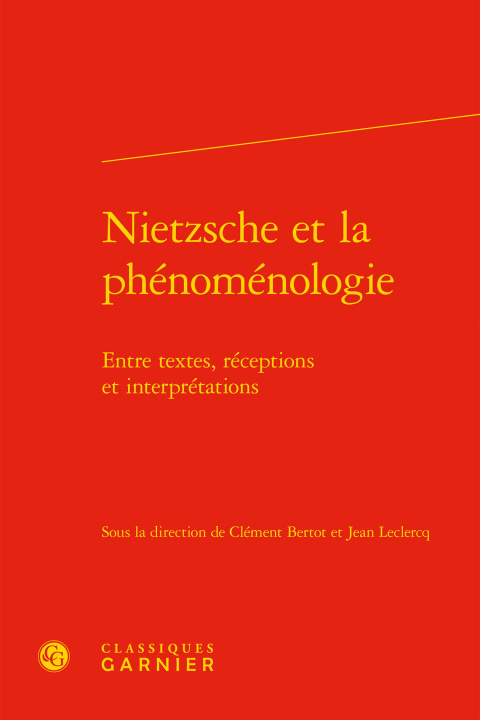 Nietzsche et la phénoménologie

Entre textes, réceptions et interprétations

Sous la direction de Clément Bertot et Jean Leclercq

CLASSIQUES
GARNIER